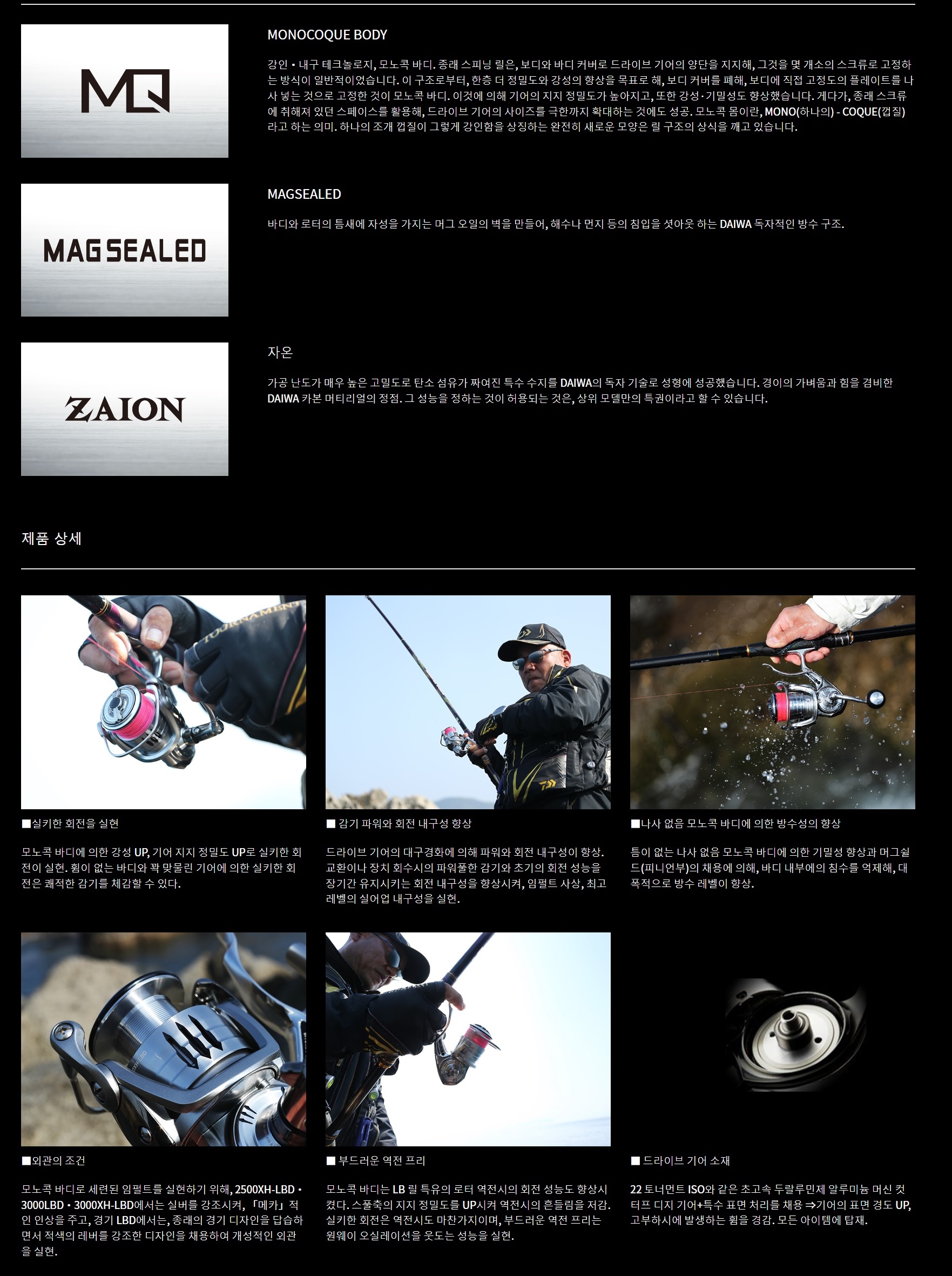 MQ

MONOCOQUE BODY

강인 • 내구 테크놀로지, 모노콕 바디. 종래 스피닝 릴은, 보디와 바디 커버로 드라이브 기어의 양단을 지지해, 그것을 몇 개소의 스크류로 고정하는 방식이 일반적이었습니다. 이 구조로부터, 한층 더 정밀도와 강성의 향상을 목표로 해, 보디 커버를 폐해, 보디에 직접 고정도의 플레이트를 나사 넣는 것으로 고정한 것이 모노콕 바디. 이것에 의해 기어의 지지 정밀도가 높아지고, 또한 강성·기밀성도 향상했습니다. 게다가, 종래 스크류에 취해져 있던 스페이스를 활용해, 드라이브 기어의 사이즈를 극한까지 확대하는 것에도 성공. 모노콕 몸이란, MONO(하나의) - COQUE(껍질)라고 하는 의미. 하나의 조개 껍질이 그렇게 강인함을 상징하는 완전히 새로운 모양은 릴 구조의 상식을 깨고 있습니다.

MAG SEALED

MAGSEALED

바디와 로터의 틈새에 자성을 가지는 머그 오일의 벽을 만들어, 해수나 먼지 등의 침입을 셧아웃 하는 DAIWA 독자적인 방수 구조.

ZAION

자온

가공 난도가 매우 높은 고밀도로 탄소 섬유가 짜여진 특수 수지를 DAIWA의 독자 기술로 성형에 성공했습니다. 경이의 가벼움과 힘을 겸비한 DAIWA 카본 머티리얼의 정점. 그 성능을 정하는 것이 허용되는 것은, 상위 모델만의 특권이라고 할 수 있습니다.

제품 상세

■실키한 회전을 실현

모노콕 바디에 의한 강성 UP, 기어 지지 정밀도 UP로 실키한 회전이 실현. 휨이 없는 바디와 꽉 맞물린 기어에 의한 실키한 회전은 쾌적한 감기를 체감할 수 있다.

■ 감기 파워와 회전 내구성 향상

드라이브 기어의 대구경화에 의해 파워와 회전 내구성이 향상. 교환이나 장치 회수시의 파워풀한 감기와 초기의 회전 성능을 장기간 유지시키는 회전 내구성을 향상시켜, 임펄트 사상, 최고 레벨의 실어업 내구성을 실현.

■나사 없음 모노콕 바디에 의한 방수성의 향상

틈이 없는 나사 없음 모노콕 바디에 의한 기밀성 향상과 머그쉴드(피니언부)의 채용에 의해, 바디 내부에의 침수를 억제해, 대폭적으로 방수 레벨이 향상.

■외관의 조건

모노콕 바디로 세련된 임펄트를 실현하기 위해, 2500XH-LBD • 3000LBD • 3000XH-LBD에서는 실버를 강조시켜, 「메카」적인 인상을 주고, 경기 LBD에서는, 종래의 경기 디자인을 답습하면서 적색의 레버를 강조한 디자인을 채용하여 개성적인 외관을 실현.

■ 부드러운 역전 프리

모노콕 바디는 LB 릴 특유의 로터 역전시의 회전 성능도 향상시켰다. 스풀축의 지지 정밀도를 UP시켜 역전시의 흔들림을 저감. 실키한 회전은 역전시도 마찬가지이며, 부드러운 역전 프리는 원웨이 오실레이션을 웃도는 성능을 실현.

■ 드라이브 기어 소재

22 토너먼트 ISO와 같은 초고속 두랄루민제 알루미늄 머신 컷 터프 디지 기어+특수 표면 처리를 채용 ⇒기어의 표면 경도 UP, 고부하시에 발생하는 휨을 경감. 모든 아이템에 탑재.